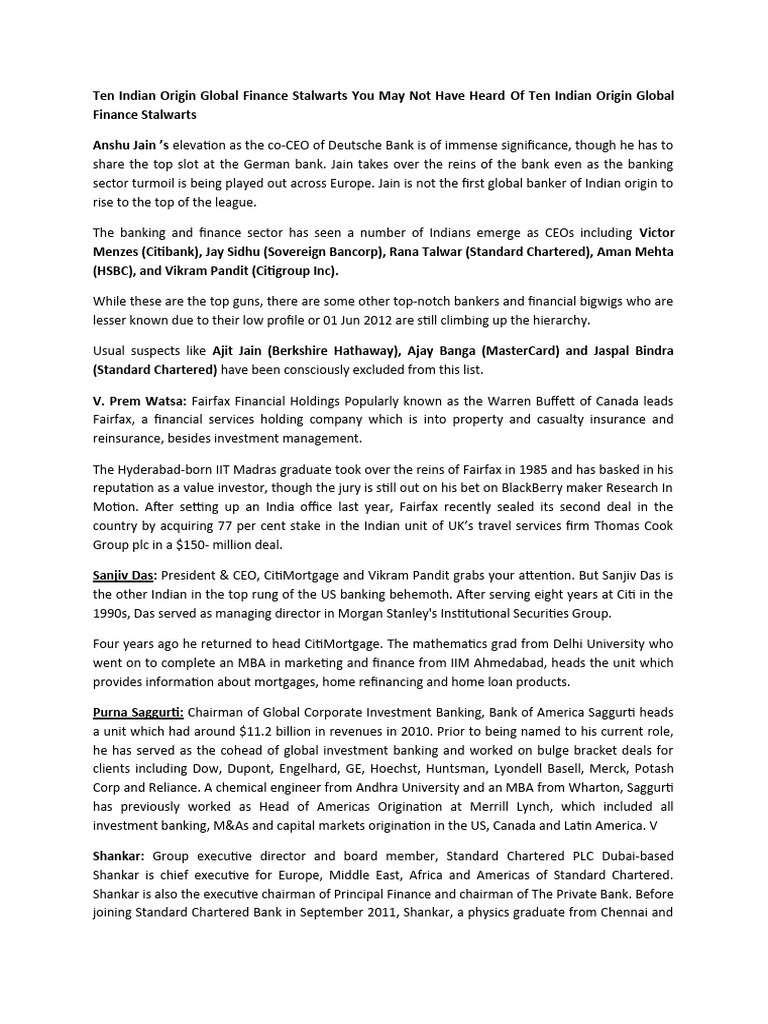 Ten Indian Origin Global Finance Stalwarts You May Not Have Heard Of Ten Indian Origin Global Finance Stalwarts

Anshu Jain 's elevation as the co-CEO of Deutsche Bank is of immense significance, though he has to share the top slot at the German bank. Jain takes over the reins of the bank even as the banking sector turmoil is being played out across Europe. Jain is not the first global banker of Indian origin to rise to the top of the league.

The banking and finance sector has seen a number of Indians emerge as CEOs including Victor Menzes (Citibank), Jay Sidhu (Sovereign Bancorp), Rana Talwar (Standard Chartered), Aman Mehta (HSBC), and Vikram Pandit (Citigroup Inc).

While these are the top guns, there are some other top-notch bankers and financial bigwigs who are lesser known due to their low profile or 01 Jun 2012 are still climbing up the hierarchy.

Usual suspects like Ajit Jain (Berkshire Hathaway), Ajay Banga (MasterCard) and Jaspal Bindra (Standard Chartered) have been consciously excluded from this list.

V. Prem Watsa: Fairfax Financial Holdings Popularly known as the Warren Buffett of Canada leads Fairfax, a financial services holding company which is into property and casualty insurance and reinsurance, besides investment management.

The Hyderabad-born IIT Madras graduate took over the reins of Fairfax in 1985 and has basked in his reputation as a value investor, though the jury is still out on his bet on BlackBerry maker Research In Motion. After setting up an India office last year, Fairfax recently sealed its second deal in the country by acquiring 77 per cent stake in the Indian unit of UK's travel services firm Thomas Cook Group plc in a $150- million deal.

Sanjiv Das: President & CEO, CitiMortgage and Vikram Pandit grabs your attention. But Sanjiv Das is the other Indian in the top rung of the US banking behemoth. After serving eight years at Citi in the 1990s, Das served as managing director in Morgan Stanley's Institutional Securities Group.

Four years ago he returned to head CitiMortgage. The mathematics grad from Delhi University who went on to complete an MBA in marketing and finance from IIM Ahmedabad, heads the unit which provides information about mortgages, home refinancing and home loan products.

Purna Saggurti: Chairman of Global Corporate Investment Banking, Bank of America Saggurti heads a unit which had around $11.2 billion in revenues in 2010. Prior to being named to his current role, he has served as the cohead of global investment banking and worked on bulge bracket deals for clients including Dow, Dupont, Engelhard, GE, Hoechst, Huntsman, Lyondell Basell, Merck, Potash Corp and Reliance. A chemical engineer from Andhra University and an MBA from Wharton, Saggurti has previously worked as Head of Americas Origination at Merrill Lynch, which included all investment banking, M&As and capital markets origination in the US, Canada and Latin America. V

Shankar: Group executive director and board member, Standard Chartered PLC Dubai-based Shankar is chief executive for Europe, Middle East, Africa and Americas of Standard Chartered. Shankar is also the executive chairman of Principal Finance and chairman of The Private Bank. Before joining Standard Chartered Bank in September 2011, Shankar, a physics graduate from Chennai and